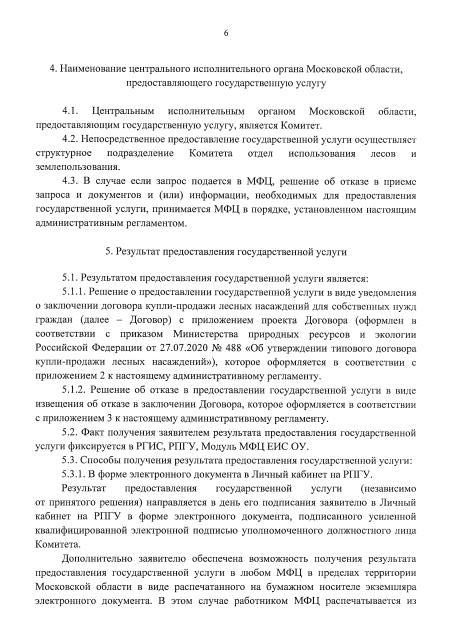 6

4. Наименование центрального исполнительного органа Московской области, предоставляющего государственную услугу

4.1. Центральным исполнительным органом Московской области, предоставляющим государственную услугу, является Комитет.

4.2. Непосредственное предоставление государственной услуги осуществляет структурное подразделение Комитета отдел использования лесов и землепользования.

4.3. В случае если запрос подается в МФЦ, решение об отказе в приеме запроса и документов и (или) информации, необходимых для предоставления государственной услуги, принимается МФЦ в порядке, установленном настоящим административным регламентом.

5. Результат предоставления государственной услуги

5.1. Результатом предоставления государственной услуги является:

5.1.1. Решение о предоставлении государственной услуги в виде уведомления о заключении договора купли-продажи лесных насаждений для собственных нужд граждан (далее – Договор) с приложением проекта Договора (оформлен в соответствии с приказом Министерства природных ресурсов и экологии Российской Федерации от 27.07.2020 № 488 «Об утверждении типового договора купли-продажи лесных насаждений»), которое оформляется в соответствии с приложением 2 к настоящему административному регламенту.

5.1.2. Решение об отказе в предоставлении государственной услуги в виде извещения об отказе в заключении Договора, которое оформляется в соответствии с приложением 3 к настоящему административному регламенту.

5.2. Факт получения заявителем результата предоставления государственной услуги фиксируется в РГИС, РПГУ, Модуль МФЦ ЕИС ОУ.

5.3. Способы получения результата предоставления государственной услуги:

5.3.1. В форме электронного документа в Личный кабинет на РПГУ.

Результат предоставления государственной услуги (независимо от принятого решения) направляется в день его подписания заявителю в Личный кабинет на РПГУ в форме электронного документа, подписанного усиленной квалифицированной электронной подписью уполномоченного должностного лица Комитета.

Дополнительно заявителю обеспечена возможность получения результата предоставления государственной услуги в любом МФЦ в пределах территории Московской области в виде распечатанного на бумажном носителе экземпляра электронного документа. В этом случае работником МФЦ распечатывается из